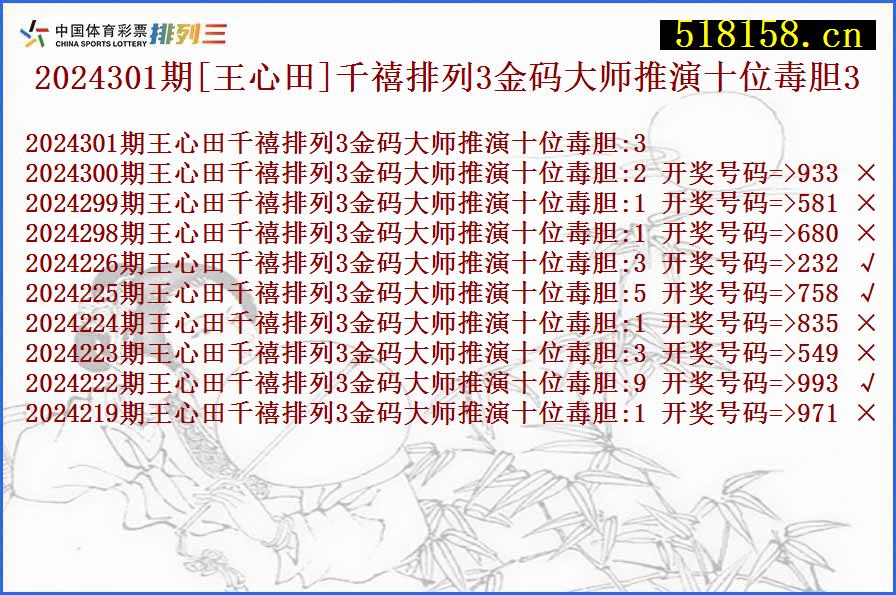 中国体育彩票 CHINA SPORTS LOTTERY 排列三

518158.cn

2024301期[王心田]千禧排列3金码大师推演十位毒胆3

2024301期王心田千禧排列3金码大师推演十位毒胆:3
2024300期王心田千禧排列3金码大师推演十位毒胆:2 开奖号码=>933 ×
2024299期王心田千禧排列3金码大师推演十位毒胆:1 开奖号码=>581 ×
2024298期王心田千禧排列3金码大师推演十位毒胆:1 开奖号码=>680 ×
2024226期王心田千禧排列3金码大师推演十位毒胆:3 开奖号码=>232 √
2024225期王心田千禧排列3金码大师推演十位毒胆:5 开奖号码=>758 √
2024224期王心田千禧排列3金码大师推演十位毒胆:1 开奖号码=>835 ×
2024223期王心田千禧排列3金码大师推演十位毒胆:3 开奖号码=>549 ×
2024222期王心田千禧排列3金码大师推演十位毒胆:9 开奖号码=>993 √
2024219期王心田千禧排列3金码大师推演十位毒胆:1 开奖号码=>971 ×